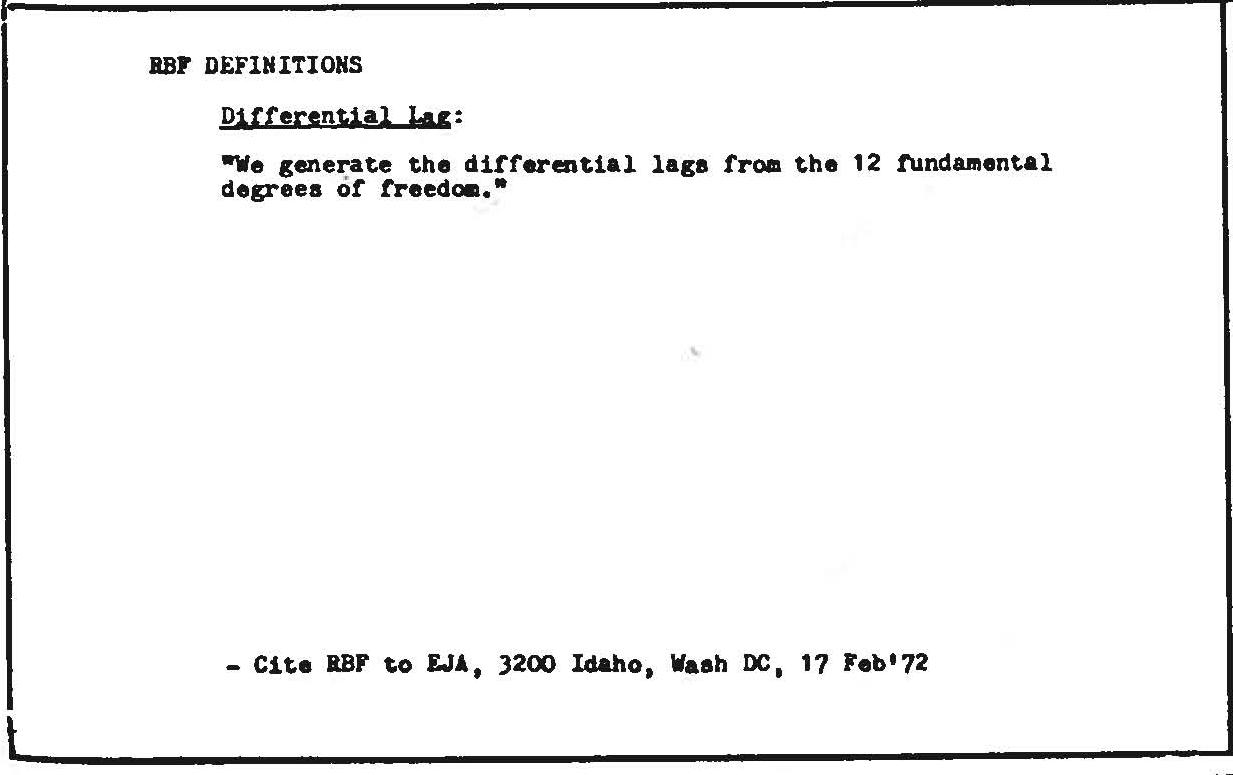 RBF DEFINITIONS

Differential Lag:

"We generate the differential lags from the 12 fundamental degrees of freedom."

- Cite RBF to EJA, 3200 Idaho, Wash DC, 17 Feb'72